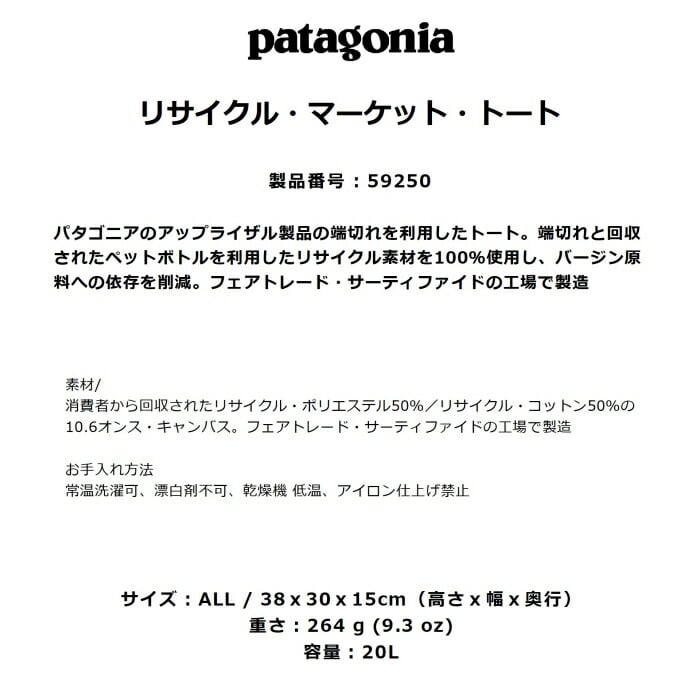 patagonia

リサイクル・マーケット・トート

製品番号：59250

パタゴニアのアップライザル製品の端切れを利用したトート。端切れと回収されたペットボトルを利用したリサイクル素材を100%使用し、バージン原料への依存を削減。フェアトレード・サーティファイドの工場で製造

素材/
消費者から回収されたリサイクル・ポリエステル50%／リサイクル・コットン50%の10.6オンス・キャンバス。フェアトレード・サーティファイドの工場で製造

お手入れ方法
常温洗濯可、漂白剤不可、乾燥機 低温、アイロン仕上げ禁止

サイズ：ALL / 38 x 30 x 15cm（高さ x 幅 x 奥行）
重さ：264 g (9.3 oz)
容量：20L